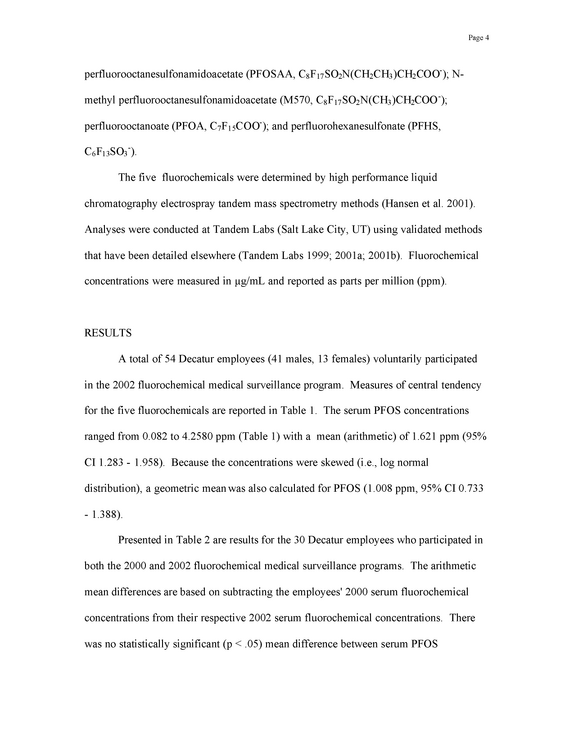 Page 4

perfluorooctanesulfonamidoacetate (PFOSAA, $C_8F_{17}SO_2N(CH_2CH_3)CH_2COO^-$); N-methyl perfluorooctanesulfonamidoacetate (M570, $C_8F_{17}SO_2N(CH_3)CH_2COO^-$); perfluorooctanoate (PFOA, $C_7F_{15}COO^-$); and perfluorohexanesulfonate (PFHS, $C_6F_{13}SO_3^-$).

The five fluorochemicals were determined by high performance liquid chromatography electrospray tandem mass spectrometry methods (Hansen et al. 2001). Analyses were conducted at Tandem Labs (Salt Lake City, UT) using validated methods that have been detailed elsewhere (Tandem Labs 1999; 2001a; 2001b). Fluorochemical concentrations were measured in µg/mL and reported as parts per million (ppm).

RESULTS

A total of 54 Decatur employees (41 males, 13 females) voluntarily participated in the 2002 fluorochemical medical surveillance program. Measures of central tendency for the five fluorochemicals are reported in Table 1. The serum PFOS concentrations ranged from 0.082 to 4.2580 ppm (Table 1) with a mean (arithmetic) of 1.621 ppm (95% CI 1.283 - 1.958). Because the concentrations were skewed (i.e., log normal distribution), a geometric mean was also calculated for PFOS (1.008 ppm, 95% CI 0.733 - 1.388).

Presented in Table 2 are results for the 30 Decatur employees who participated in both the 2000 and 2002 fluorochemical medical surveillance programs. The arithmetic mean differences are based on subtracting the employees' 2000 serum fluorochemical concentrations from their respective 2002 serum fluorochemical concentrations. There was no statistically significant (p < .05) mean difference between serum PFOS